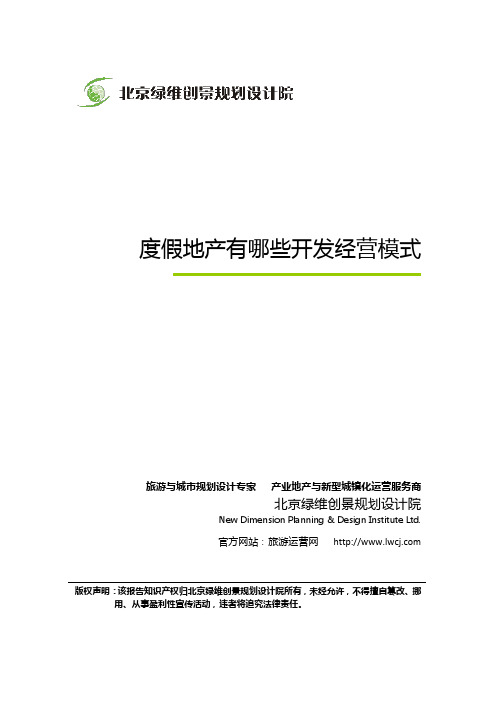 北京绿维创景规划设计院

度假地产有哪些开发经营模式

旅游与城市规划设计专家　产业地产与新型城镇化运营服务商

北京绿维创景规划设计院

New Dimension Planning & Design Institute Ltd.

官方网站：旅游运营网　http://www.lwcj.com

版权声明：该报告知识产权归北京绿维创景规划设计院所有，未经允许，不得擅自篡改、挪用、从事盈利性宣传活动，违者将追究法律责任。